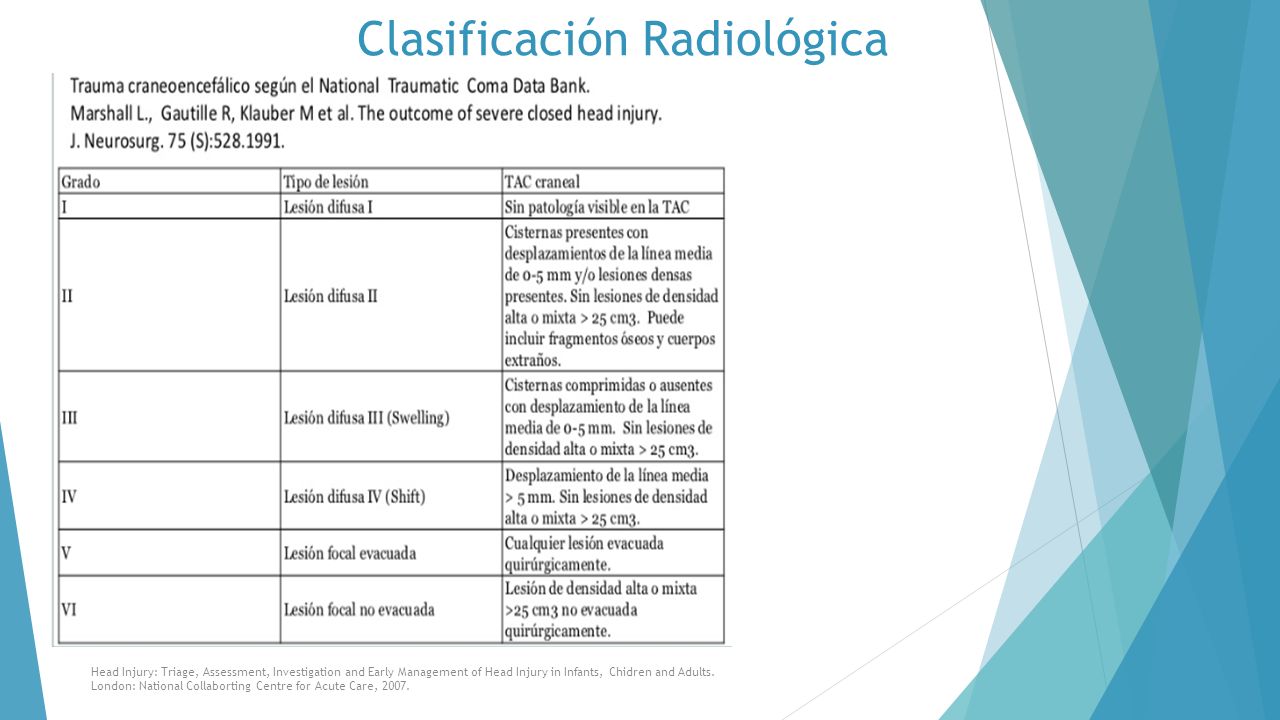 Clasificación Radiológica

Trauma craneoencefálico según el National Traumatic Coma Data Bank.
Marshall L., Gautille R, Klauber M et al. The outcome of severe closed head injury.
J. Neurosurg. 75 (S):528.1991.

| Grado | Tipo de lesión | TAC craneal |
|---|---|---|
| I | Lesión difusa I | Sin patología visible en la TAC |
| II | Lesión difusa II | Cisternas presentes con desplazamientos de la línea media de 0-5 mm y/o lesiones densas presentes. Sin lesiones de densidad alta o mixta > 25 cm3. Puede incluir fragmentos óseos y cuerpos extraños. |
| III | Lesión difusa III (Swelling) | Cisternas comprimidas o ausentes con desplazamiento de la línea media de 0-5 mm. Sin lesiones de densidad alta o mixta > 25 cm3. |
| IV | Lesión difusa IV (Shift) | Desplazamiento de la línea media > 5 mm. Sin lesiones de densidad alta o mixta > 25 cm3. |
| V | Lesión focal evacuada | Cualquier lesión evacuada quirúrgicamente. |
| VI | Lesión focal no evacuada | Lesión de densidad alta o mixta >25 cm3 no evacuada quirúrgicamente. |

Head Injury: Triage, Assessment, Investigation and Early Management of Head Injury in Infants, Chidren and Adults. London: National Collaborting Centre for Acute Care, 2007.